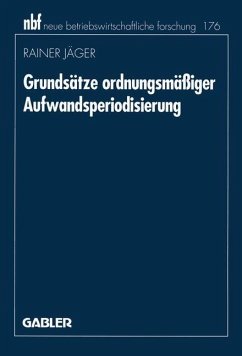 nbf neue betriebswirtschaftliche forschung 176

RAINER JÄGER

Grundsätze ordnungsmäßiger Aufwandsperiodisierung

GABLER